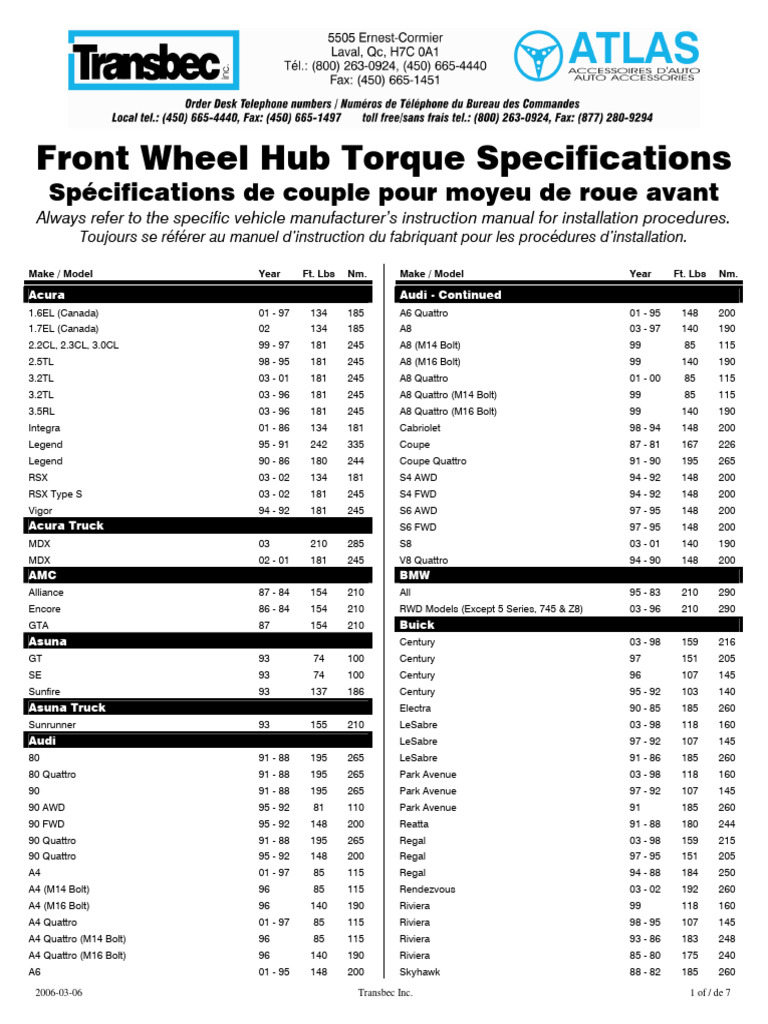 Transbec inc.

5505 Ernest-Cormier
Laval, Qc, H7C 0A1
Tél.: (800) 263-0924, (450) 665-4440
Fax: (450) 665-1451

ATLAS
ACCESSOIRES D'AUTO
AUTO ACCESSORIES

Order Desk Telephone numbers / Numéros de Téléphone du Bureau des Commandes
Local tel.: (450) 665-4440, Fax: (450) 665-1497 toll free/sans frais tel.: (800) 263-0924, Fax: (877) 280-9294

Front Wheel Hub Torque Specifications
Spécifications de couple pour moyeu de roue avant
Always refer to the specific vehicle manufacturer's instruction manual for installation procedures.
Toujours se référer au manuel d'instruction du fabriquant pour les procédures d'installation.

| Make / Model | Year | Ft. Lbs | Nm. |
|---|---|---|---|
| Acura | | | |
| 1.6EL (Canada) | 01 - 97 | 134 | 185 |
| 1.7EL (Canada) | 02 | 134 | 185 |
| 2.2CL, 2.3CL, 3.0CL | 99 - 97 | 181 | 245 |
| 2.5TL | 98 - 95 | 181 | 245 |
| 3.2TL | 03 - 01 | 181 | 245 |
| 3.2TL | 03 - 96 | 181 | 245 |
| 3.5RL | 03 - 96 | 181 | 245 |
| Integra | 01 - 86 | 134 | 181 |
| Legend | 95 - 91 | 242 | 335 |
| Legend | 90 - 86 | 180 | 244 |
| RSX | 03 - 02 | 134 | 181 |
| RSX Type S | 03 - 02 | 181 | 245 |
| Vigor | 94 - 92 | 181 | 245 |
| Acura Truck | | | |
| MDX | 03 | 210 | 285 |
| MDX | 02 - 01 | 181 | 245 |
| AMC | | | |
| Alliance | 87 - 84 | 154 | 210 |
| Encore | 86 - 84 | 154 | 210 |
| GTA | 87 | 154 | 210 |
| Asuna | | | |
| GT | 93 | 74 | 100 |
| SE | 93 | 74 | 100 |
| Sunfire | 93 | 137 | 186 |
| Asuna Truck | | | |
| Sunrunner | 93 | 155 | 210 |
| Audi | | | |
| 80 | 91 - 88 | 195 | 265 |
| 80 Quattro | 91 - 88 | 195 | 265 |
| 90 | 91 - 88 | 195 | 265 |
| 90 AWD | 95 - 92 | 81 | 110 |
| 90 FWD | 95 - 92 | 148 | 200 |
| 90 Quattro | 91 - 88 | 195 | 265 |
| 90 Quattro | 95 - 92 | 148 | 200 |
| A4 | 01 - 97 | 85 | 115 |
| A4 (M14 Bolt) | 96 | 85 | 115 |
| A4 (M16 Bolt) | 96 | 140 | 190 |
| A4 Quattro | 01 - 97 | 85 | 115 |
| A4 Quattro (M14 Bolt) | 96 | 85 | 115 |
| A4 Quattro (M16 Bolt) | 96 | 140 | 190 |
| A6 | 01 - 95 | 148 | 200 |

| Make / Model | Year | Ft. Lbs | Nm. |
|---|---|---|---|
| Audi - Continued | | | |
| A6 Quattro | 01 - 95 | 148 | 200 |
| A8 | 03 - 97 | 140 | 190 |
| A8 (M14 Bolt) | 99 | 85 | 115 |
| A8 (M16 Bolt) | 99 | 140 | 190 |
| A8 Quattro | 01 - 00 | 85 | 115 |
| A8 Quattro (M14 Bolt) | 99 | 85 | 115 |
| A8 Quattro (M16 Bolt) | 99 | 140 | 190 |
| Cabriolet | 98 - 94 | 148 | 200 |
| Coupe | 87 - 81 | 167 | 226 |
| Coupe Quattro | 91 - 90 | 195 | 265 |
| S4 AWD | 94 - 92 | 148 | 200 |
| S4 FWD | 94 - 92 | 148 | 200 |
| S6 AWD | 97 - 95 | 148 | 200 |
| S6 FWD | 97 - 95 | 148 | 200 |
| S8 | 03 - 01 | 140 | 190 |
| V8 Quattro | 94 - 90 | 148 | 200 |
| BMW | | | |
| All | 95 - 83 | 210 | 290 |
| RWD Models (Except 5 Series, 745 & Z8) | 03 - 96 | 210 | 290 |
| Buick | | | |
| Century | 03 - 98 | 159 | 216 |
| Century | 97 | 151 | 205 |
| Century | 96 | 107 | 145 |
| Century | 95 - 92 | 103 | 140 |
| Electra | 90 - 85 | 185 | 260 |
| LeSabre | 03 - 98 | 118 | 160 |
| LeSabre | 97 - 92 | 107 | 145 |
| LeSabre | 91 - 86 | 185 | 260 |
| Park Avenue | 03 - 98 | 118 | 160 |
| Park Avenue | 97 - 92 | 107 | 145 |
| Park Avenue | 91 | 185 | 260 |
| Reatta | 91 - 88 | 180 | 244 |
| Regal | 03 - 98 | 159 | 215 |
| Regal | 97 - 95 | 151 | 205 |
| Regal | 94 - 88 | 184 | 250 |
| Rendezvous | 03 - 02 | 192 | 260 |
| Riviera | 99 | 118 | 160 |
| Riviera | 98 - 95 | 107 | 145 |
| Riviera | 93 - 86 | 183 | 248 |
| Riviera | 85 - 80 | 175 | 240 |
| Skyhawk | 88 - 82 | 185 | 260 |

2006-03-06 Transbec Inc. 1 of / de 7